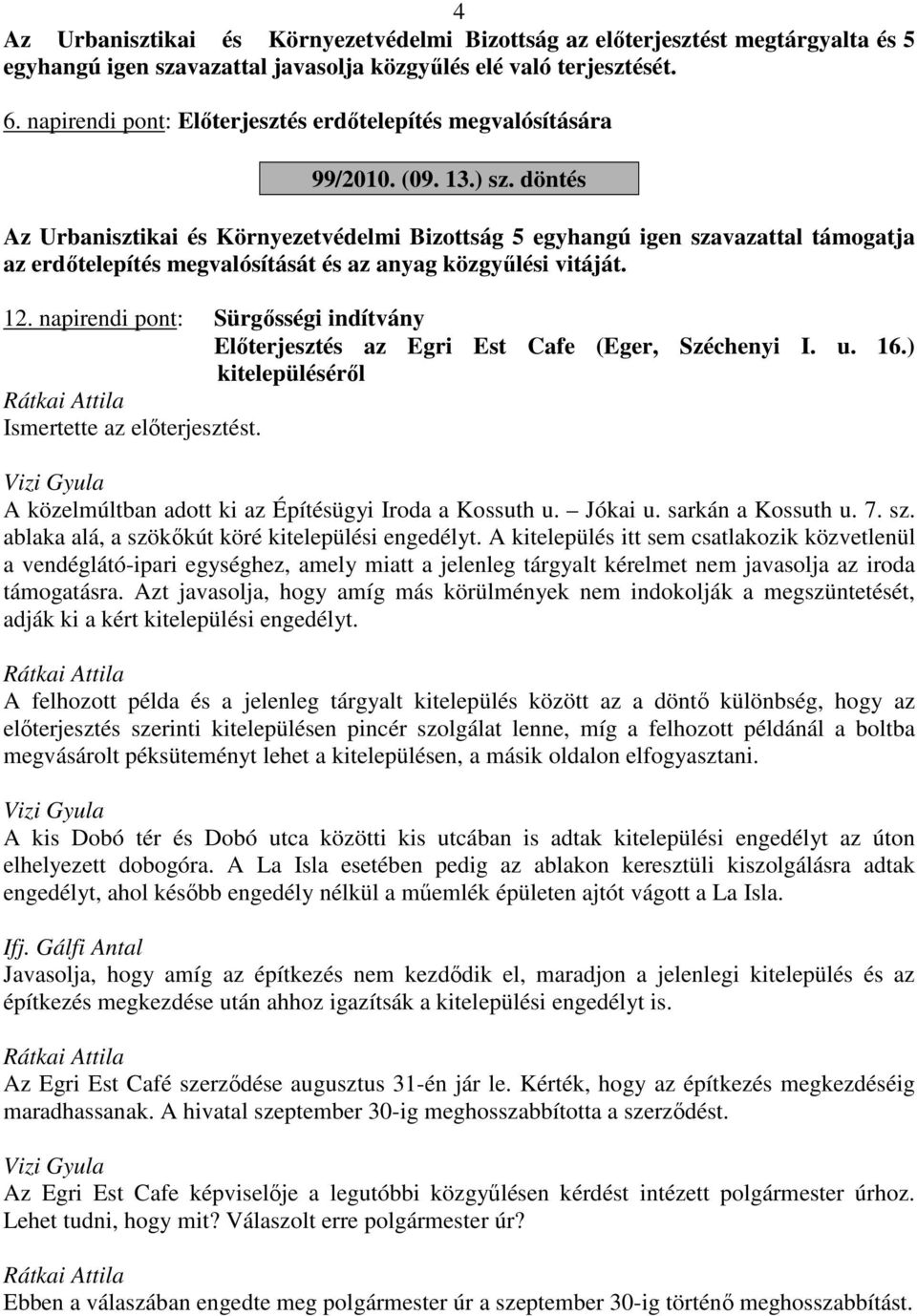 4

Az Urbanisztikai és Környezetvédelmi Bizottság az előterjesztést megtárgyalta és 5 egyhangú igen szavazattal javasolja közgyűlés elé való terjesztését.

6. napirendi pont: Előterjesztés erdőtelepítés megvalósítására

99/2010. (09. 13.) sz. döntés

Az Urbanisztikai és Környezetvédelmi Bizottság 5 egyhangú igen szavazattal támogatja az erdőtelepítés megvalósítását és az anyag közgyűlési vitáját.

12. napirendi pont: Sürgősségi indítvány
Előterjesztés az Egri Est Cafe (Eger, Széchenyi I. u. 16.) kitelepüléséről

Rátkai Attila
Ismertette az előterjesztést.

Vizi Gyula
A közelmúltban adott ki az Építésügyi Iroda a Kossuth u. – Jókai u. sarkán a Kossuth u. 7. sz. ablaka alá, a szökőkút köré kitelepülési engedélyt. A kitelepülés itt sem csatlakozik közvetlenül a vendéglátó-ipari egységhez, amely miatt a jelenleg tárgyalt kérelmet nem javasolja az iroda támogatásra. Azt javasolja, hogy amíg más körülmények nem indokolják a megszüntetését, adják ki a kért kitelepülési engedélyt.

Rátkai Attila
A felhozott példa és a jelenleg tárgyalt kitelepülés között az a döntő különbség, hogy az előterjesztés szerinti kitelepülésen pincér szolgálat lenne, míg a felhozott példánál a boltba megvásárolt péksüteményt lehet a kitelepülésen, a másik oldalon elfogyasztani.

Vizi Gyula
A kis Dobó tér és Dobó utca közötti kis utcában is adtak kitelepülési engedélyt az úton elhelyezett dobogóra. A La Isla esetében pedig az ablakon keresztüli kiszolgálásra adtak engedélyt, ahol később engedély nélkül a műemlék épületen ajtót vágott a La Isla.

Ifj. Gálfi Antal
Javasolja, hogy amíg az építkezés nem kezdődik el, maradjon a jelenlegi kitelepülés és az építkezés megkezdése után ahhoz igazítsák a kitelepülési engedélyt is.

Rátkai Attila
Az Egri Est Café szerződése augusztus 31-én jár le. Kérték, hogy az építkezés megkezdéséig maradhassanak. A hivatal szeptember 30-ig meghosszabbította a szerződést.

Vizi Gyula
Az Egri Est Cafe képviselője a legutóbbi közgyűlésen kérdést intézett polgármester úrhoz. Lehet tudni, hogy mit? Válaszolt erre polgármester úr?

Rátkai Attila
Ebben a válaszában engedte meg polgármester úr a szeptember 30-ig történő meghosszabbítást.